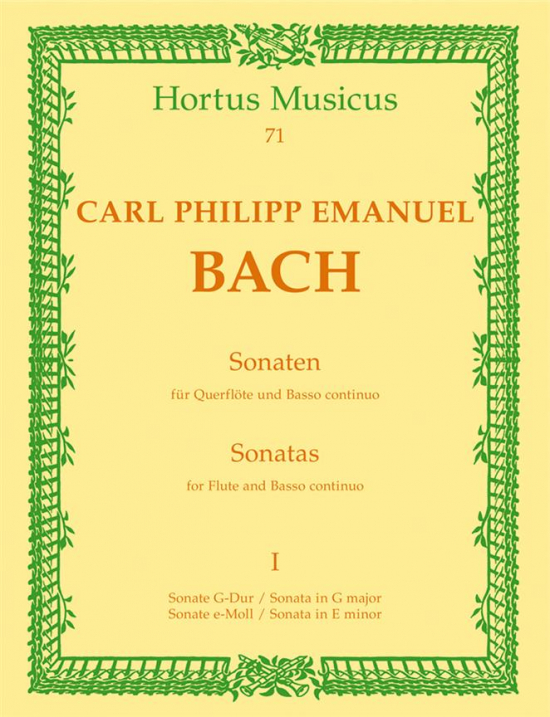 Hortus Musicus
71

CARL PHILIPP EMANUEL
BACH

Sonaten
für Querflöte und Basso continuo

Sonatas
for Flute and Basso continuo

I

Sonate G-Dur / Sonata in G major
Sonate e-Moll / Sonata in E minor